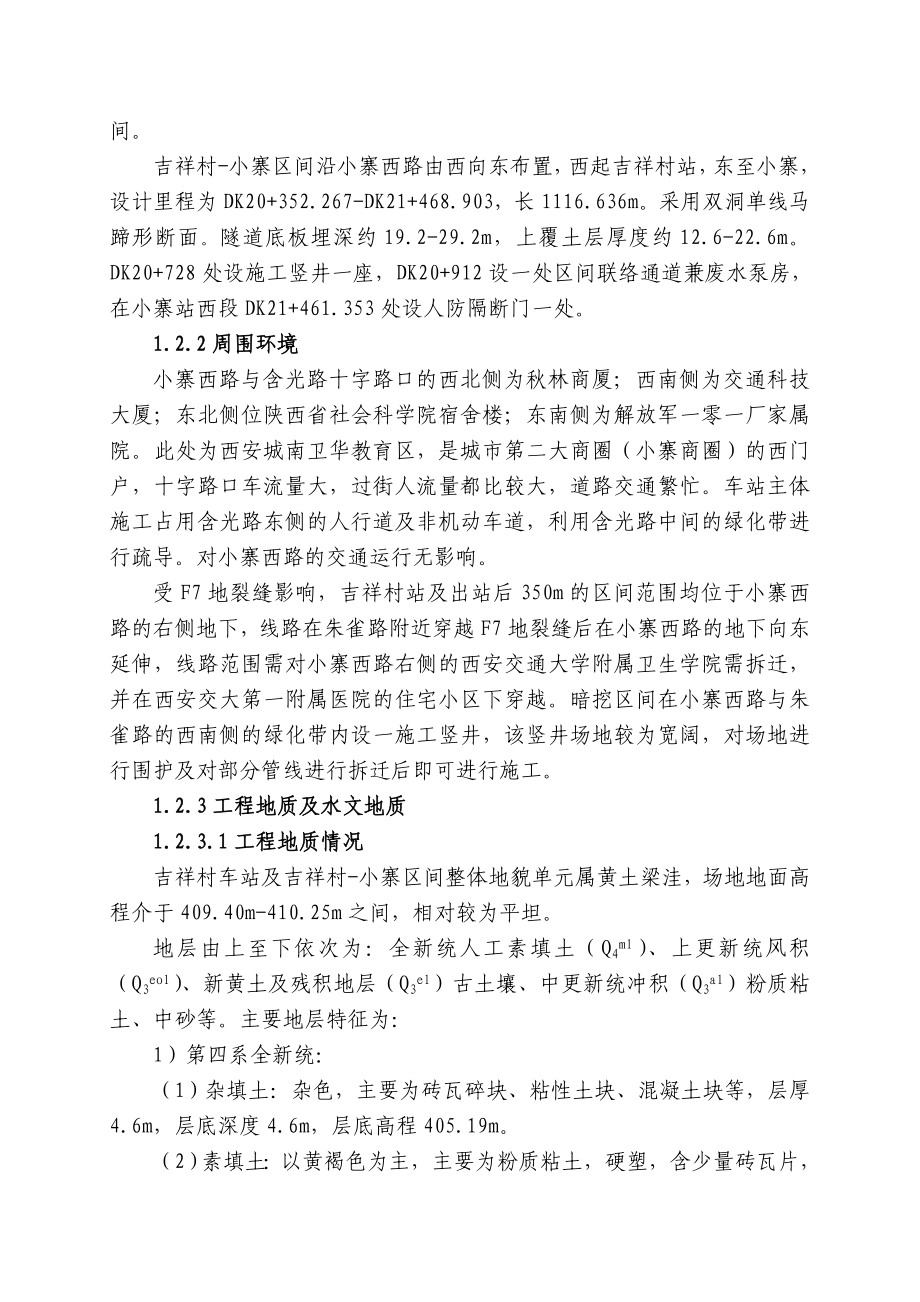 间。

吉祥村-小寨区间沿小寨西路由西向东布置，西起吉祥村站，东至小寨，设计里程为 DK20+352.267-DK21+468.903，长 1116.636m。采用双洞单线马蹄形断面。隧道底板埋深约 19.2-29.2m，上覆土层厚度约 12.6-22.6m。DK20+728 处设施工竖井一座，DK20+912 设一处区间联络通道兼废水泵房，在小寨站西段 DK21+461.353 处设人防隔断门一处。

1.2.2 周围环境

小寨西路与含光路十字路口的西北侧为秋林商厦；西南侧为交通科技大厦；东北侧位陕西省社会科学院宿舍楼；东南侧为解放军一零一厂家属院。此处为西安城南卫华教育区，是城市第二大商圈（小寨商圈）的西门户，十字路口车流量大，过街人流量都比较大，道路交通繁忙。车站主体施工占用含光路东侧的人行道及非机动车道，利用含光路中间的绿化带进行疏导。对小寨西路的交通运行无影响。

受 F7 地裂缝影响，吉祥村站及出站后 350m 的区间范围均位于小寨西路的右侧地下，线路在朱雀路附近穿越 F7 地裂缝后在小寨西路的地下向东延伸，线路范围需对小寨西路右侧的西安交通大学附属卫生学院需拆迁，并在西安交大第一附属医院的住宅小区下穿越。暗挖区间在小寨西路与朱雀路的西南侧的绿化带内设一施工竖井，该竖井场地较为宽阔，对场地进行围护及对部分管线进行拆迁后即可进行施工。

1.2.3 工程地质及水文地质

1.2.3.1 工程地质情况

吉祥村车站及吉祥村-小寨区间整体地貌单元属黄土梁洼，场地地面高程介于 409.40m-410.25m 之间，相对较为平坦。

地层由上至下依次为：全新统人工素填土（$Q_4^{ml}$）、上更新统风积（$Q_3^{eol}$）、新黄土及残积地层（$Q_3^{el}$）古土壤、中更新统冲积（$Q_3^{al}$）粉质粘土、中砂等。主要地层特征为：

1）第四系全新统：

（1）杂填土：杂色，主要为砖瓦碎块、粘性土块、混凝土块等，层厚 4.6m，层底深度 4.6m，层底高程 405.19m。

（2）素填土：以黄褐色为主，主要为粉质粘土，硬塑，含少量砖瓦片，